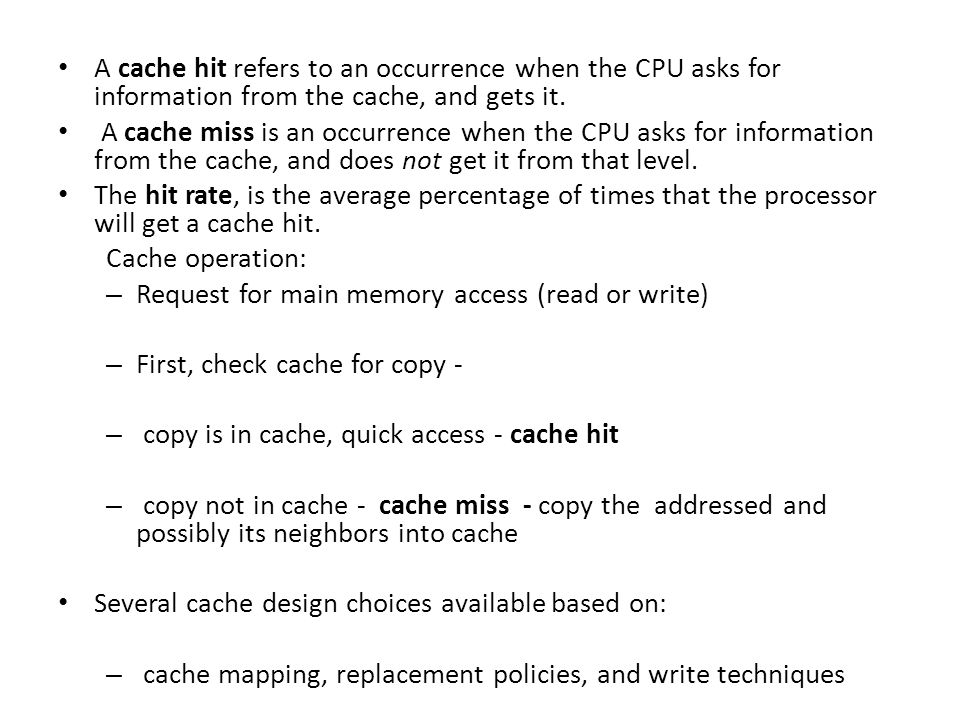 • A cache hit refers to an occurrence when the CPU asks for information from the cache, and gets it.

• A cache miss is an occurrence when the CPU asks for information from the cache, and does not get it from that level.

• The hit rate, is the average percentage of times that the processor will get a cache hit.

Cache operation:

– Request for main memory access (read or write)

– First, check cache for copy -

– copy is in cache, quick access - cache hit

– copy not in cache - cache miss - copy the addressed and possibly its neighbors into cache

• Several cache design choices available based on:

– cache mapping, replacement policies, and write techniques